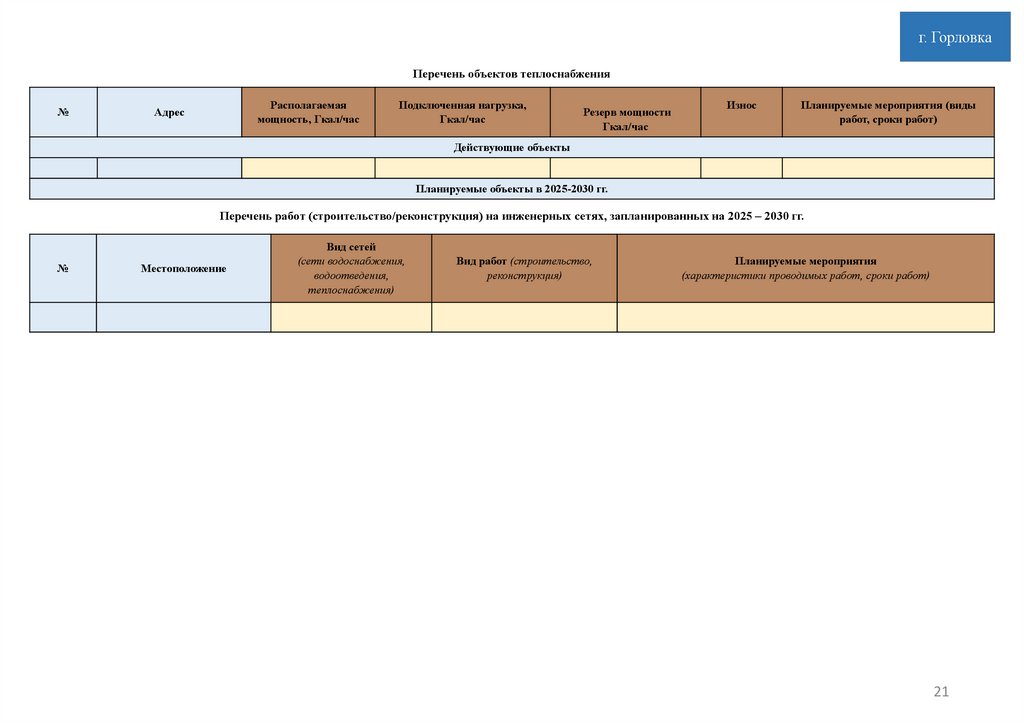 г. Горловка

Перечень объектов теплоснабжения

| № | Адрес | Располагаемая мощность, Гкал/час | Подключенная нагрузка, Гкал/час | Резерв мощности Гкал/час | Износ | Планируемые мероприятия (виды работ, сроки работ) |
|---|---|---|---|---|---|---|
| Действующие объекты | | | | | | |
| | | | | | | |
| Планируемые объекты в 2025-2030 гг. | | | | | | |

Перечень работ (строительство/реконструкция) на инженерных сетях, запланированных на 2025 – 2030 гг.

| № | Местоположение | Вид сетей (сети водоснабжения, водоотведения, теплоснабжения) | Вид работ (строительство, реконструкция) | Планируемые мероприятия (характеристики проводимых работ, сроки работ) |
|---|---|---|---|---|
| | | | | |

21